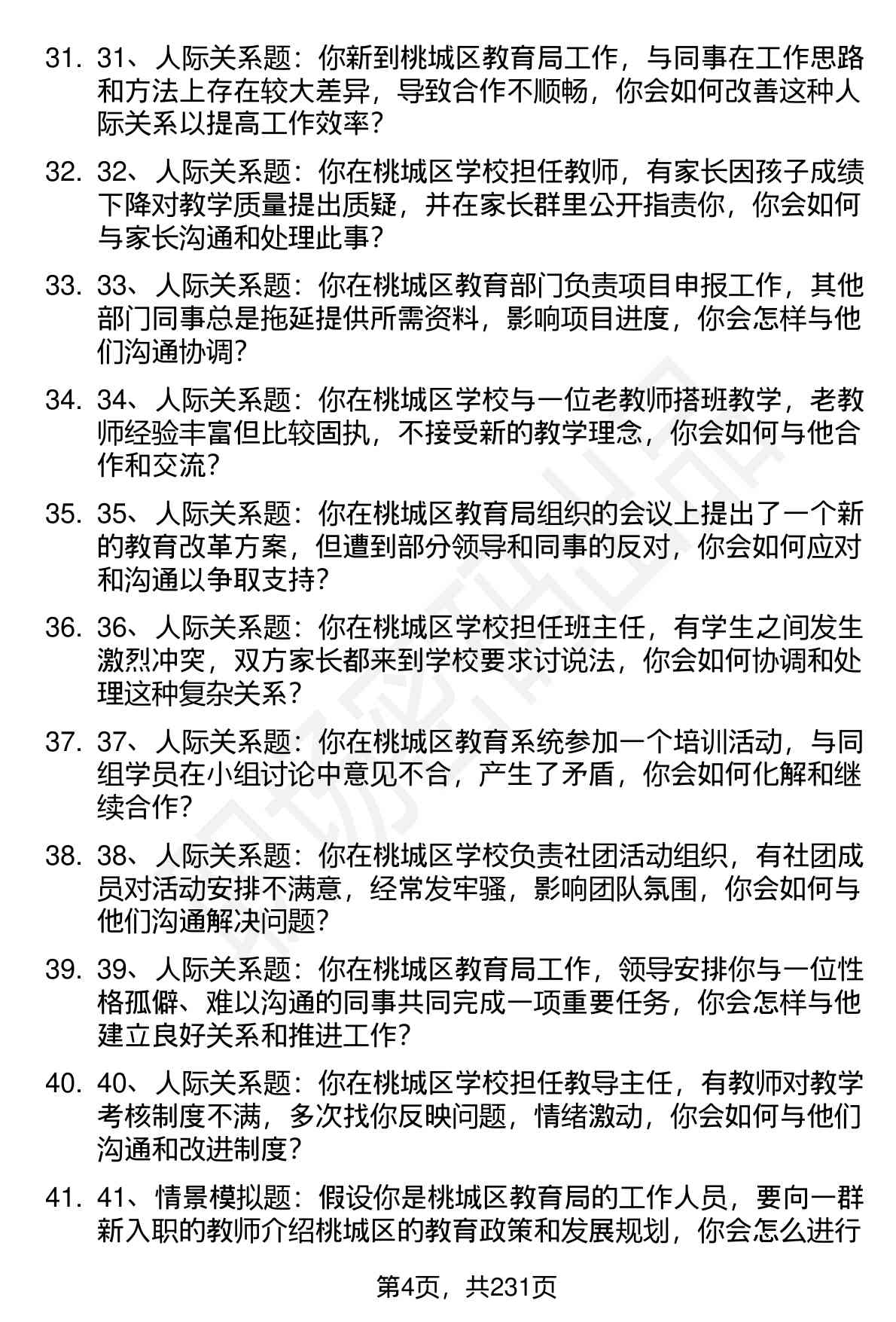 31. 31、人际关系题：你新到桃城区教育局工作，与同事在工作思路和方法上存在较大差异，导致合作不顺畅，你会如何改善这种人际关系以提高工作效率？

32. 32、人际关系题：你在桃城区学校担任教师，有家长因孩子成绩下降对教学质量提出质疑，并在家长群里公开指责你，你会如何与家长沟通和处理此事？

33. 33、人际关系题：你在桃城区教育部门负责项目申报工作，其他部门同事总是拖延提供所需资料，影响项目进度，你会怎样与他们沟通协调？

34. 34、人际关系题：你在桃城区学校与一位老教师搭班教学，老教师经验丰富但比较固执，不接受新的教学理念，你会如何与他合作和交流？

35. 35、人际关系题：你在桃城区教育局组织的会议上提出了一个新的教育改革方案，但遭到部分领导和同事的反对，你会如何应对和沟通以争取支持？

36. 36、人际关系题：你在桃城区学校担任班主任，有学生之间发生激烈冲突，双方家长都来到学校要求讨说法，你会如何协调和处理这种复杂关系？

37. 37、人际关系题：你在桃城区教育系统参加一个培训活动，与同组学员在小组讨论中意见不合，产生了矛盾，你会如何化解和继续合作？

38. 38、人际关系题：你在桃城区学校负责社团活动组织，有社团成员对活动安排不满意，经常发牢骚，影响团队氛围，你会如何与他们沟通解决问题？

39. 39、人际关系题：你在桃城区教育局工作，领导安排你与一位性格孤僻、难以沟通的同事共同完成一项重要任务，你会怎样与他建立良好关系和推进工作？

40. 40、人际关系题：你在桃城区学校担任教导主任，有教师对教学考核制度不满，多次找你反映问题，情绪激动，你会如何与他们沟通和改进制度？

41. 41、情景模拟题：假设你是桃城区教育局的工作人员，要向一群新入职的教师介绍桃城区的教育政策和发展规划，你会怎么进行

第4页，共231页